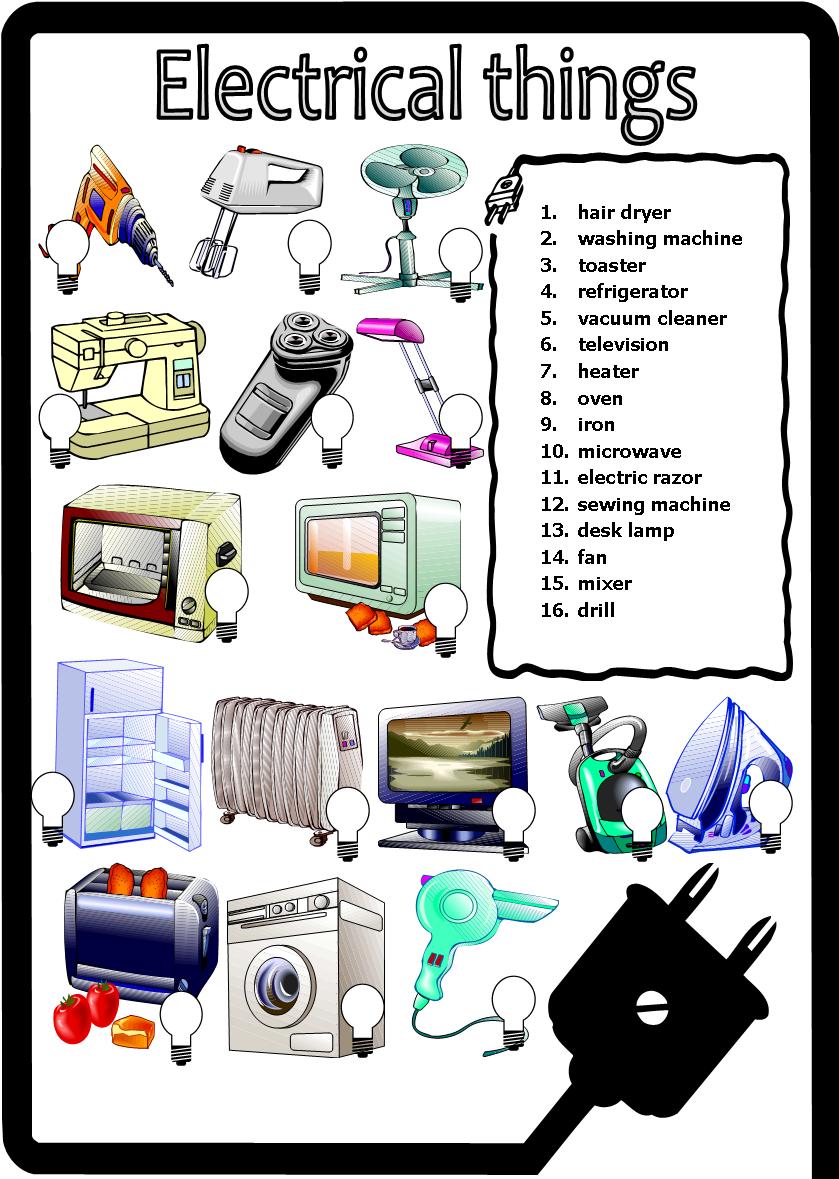 Electrical things

1. hair dryer
2. washing machine
3. toaster
4. refrigerator
5. vacuum cleaner
6. television
7. heater
8. oven
9. iron
10. microwave
11. electric razor
12. sewing machine
13. desk lamp
14. fan
15. mixer
16. drill